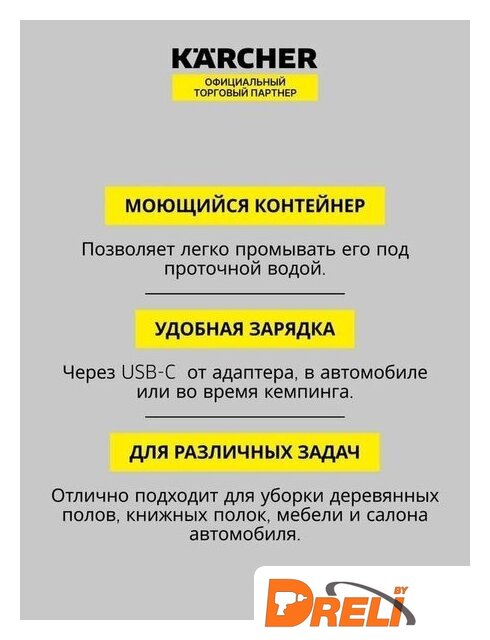 KÄRCHER
ОФИЦИАЛЬНЫЙ ТОРГОВЫЙ ПАРТНЕР

МОЮЩИЙСЯ КОНТЕЙНЕР

Позволяет легко промывать его под проточной водой.

УДОБНАЯ ЗАРЯДКА

Через USB-C от адаптера, в автомобиле или во время кемпинга.

ДЛЯ РАЗЛИЧНЫХ ЗАДАЧ

Отлично подходит для уборки деревянных полов, книжных полок, мебели и салона автомобиля.

DRELI BY